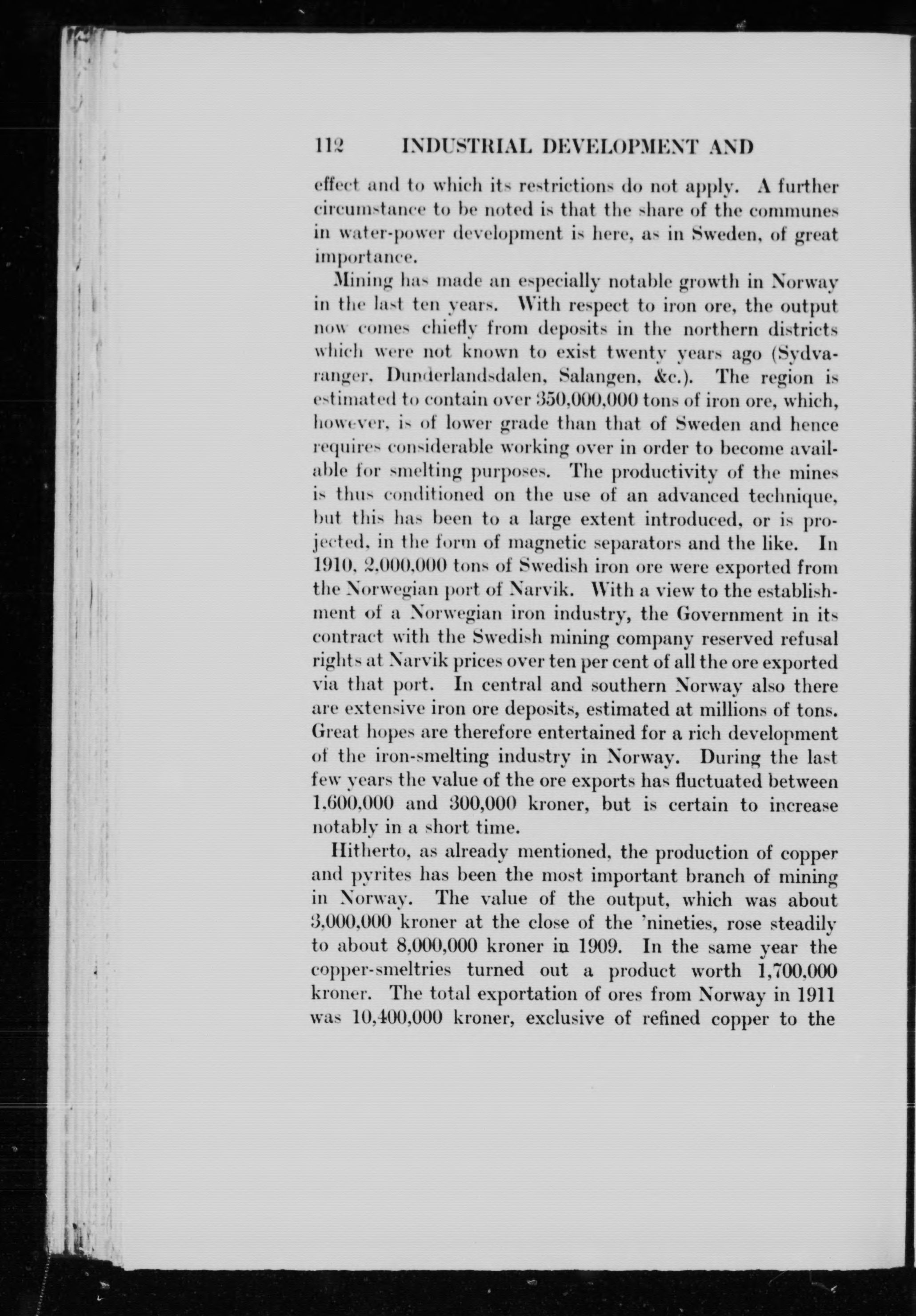 112 INDUSTRIAL DEVELOPMENT AND

effect and to which its restrictions do not apply. A further circumstance to be noted is that the share of the communes in water-power development is here, as in Sweden, of great importance.

Mining has made an especially notable growth in Norway in the last ten years. With respect to iron ore, the output now comes chiefly from deposits in the northern districts which were not known to exist twenty years ago (Sydvaranger, Dunderlandsdalen, Salangen, &c.). The region is estimated to contain over 350,000,000 tons of iron ore, which, however, is of lower grade than that of Sweden and hence requires considerable working over in order to become available for smelting purposes. The productivity of the mines is thus conditioned on the use of an advanced technique, but this has been to a large extent introduced, or is projected, in the form of magnetic separators and the like. In 1910, 2,000,000 tons of Swedish iron ore were exported from the Norwegian port of Narvik. With a view to the establishment of a Norwegian iron industry, the Government in its contract with the Swedish mining company reserved refusal rights at Narvik prices over ten per cent of all the ore exported via that port. In central and southern Norway also there are extensive iron ore deposits, estimated at millions of tons. Great hopes are therefore entertained for a rich development of the iron-smelting industry in Norway. During the last few years the value of the ore exports has fluctuated between 1,600,000 and 300,000 kroner, but is certain to increase notably in a short time.

Hitherto, as already mentioned, the production of copper and pyrites has been the most important branch of mining in Norway. The value of the output, which was about 3,000,000 kroner at the close of the 'nineties, rose steadily to about 8,000,000 kroner in 1909. In the same year the copper-smeltries turned out a product worth 1,700,000 kroner. The total exportation of ores from Norway in 1911 was 10,400,000 kroner, exclusive of refined copper to the